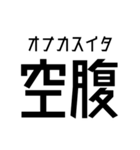 オナカスイタ
空腹